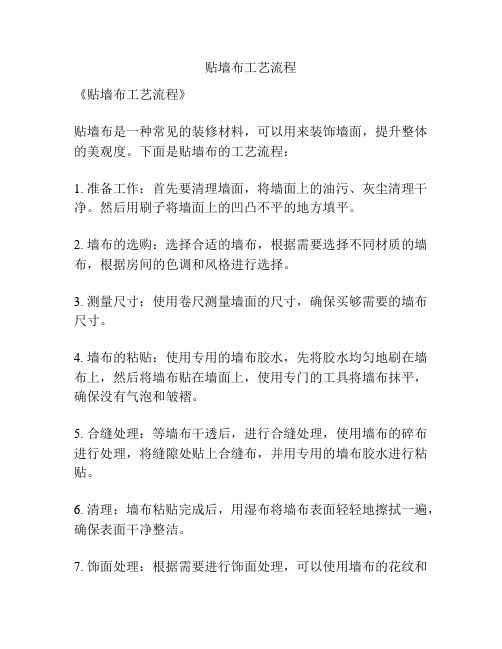 贴墙布工艺流程

《贴墙布工艺流程》

贴墙布是一种常见的装修材料，可以用来装饰墙面，提升整体的美观度。下面是贴墙布的工艺流程：

1. 准备工作：首先要清理墙面，将墙面上的油污、灰尘清理干净。然后用刷子将墙面上的凹凸不平的地方填平。

2. 墙布的选购：选择合适的墙布，根据需要选择不同材质的墙布，根据房间的色调和风格进行选择。

3. 测量尺寸：使用卷尺测量墙面的尺寸，确保买够需要的墙布尺寸。

4. 墙布的粘贴：使用专用的墙布胶水，先将胶水均匀地刷在墙布上，然后将墙布贴在墙面上，使用专门的工具将墙布抹平，确保没有气泡和皱褶。

5. 合缝处理：等墙布干透后，进行合缝处理，使用墙布的碎布进行处理，将缝隙处贴上合缝布，并用专用的墙布胶水进行粘贴。

6. 清理：墙布粘贴完成后，用湿布将墙布表面轻轻地擦拭一遍，确保表面干净整洁。

7. 饰面处理：根据需要进行饰面处理，可以使用墙布的花纹和